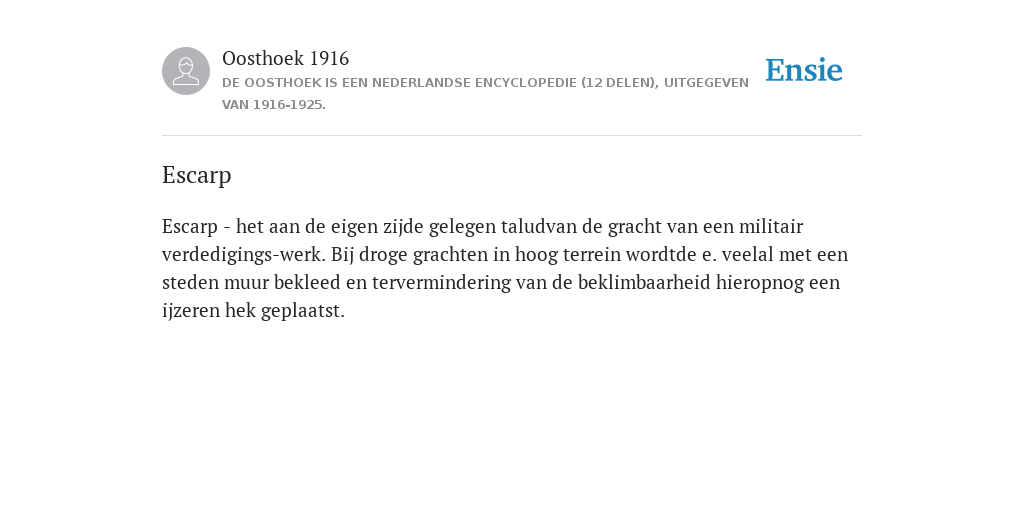 Oosthoek 1916
DE OOSTHOEK IS EEN NEDERLANDSE ENCYCLOPEDIE (12 DELEN), UITGEGEVEN VAN 1916-1925.

Ensie

Escarp

Escarp - het aan de eigen zijde gelegen taludvan de gracht van een militair verdedigings-werk. Bij droge grachten in hoog terrein wordtde e. veelal met een steden muur bekleed en tervermindering van de beklimbaarheid hieropnog een ijzeren hek geplaatst.